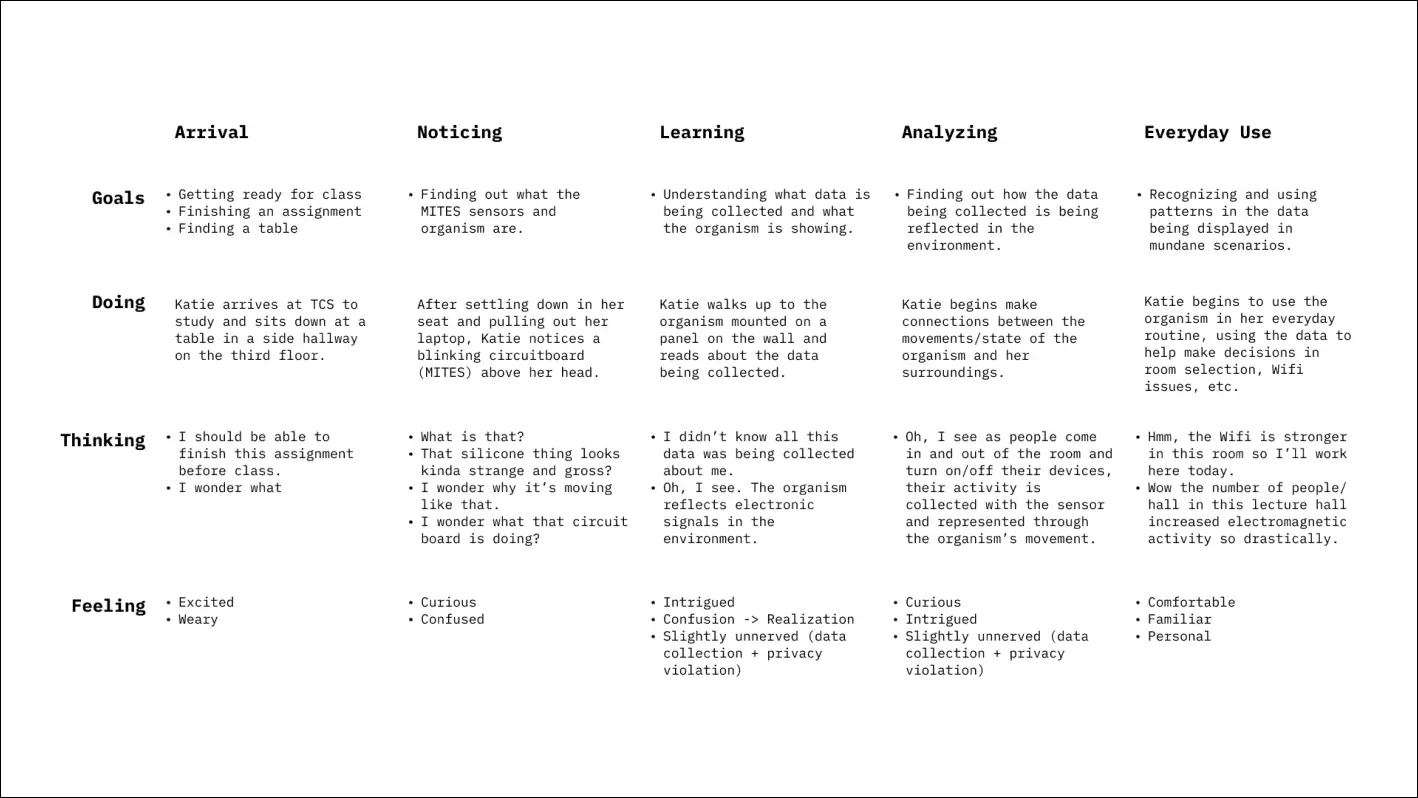 | | Arrival | Noticing | Learning | Analyzing | Everyday Use |
|---|---|---|---|---|---|
| Goals | • Getting ready for class • Finishing an assignment • Finding a table | • Finding out what the MITES sensors and organism are. | • Understanding what data is being collected and what the organism is showing. | • Finding out how the data being collected is being reflected in the environment. | • Recognizing and using patterns in the data being displayed in mundane scenarios. |
| Doing | Katie arrives at TCS to study and sits down at a table in a side hallway on the third floor. | After settling down in her seat and pulling out her laptop, Katie notices a blinking circuitboard (MITES) above her head. | Katie walks up to the organism mounted on a panel on the wall and reads about the data being collected. | Katie begins make connections between the movements/state of the organism and her surroundings. | Katie begins to use the organism in her everyday routine, using the data to help make decisions in room selection, Wifi issues, etc. |
| Thinking | • I should be able to finish this assignment before class. • I wonder what | • What is that? • That silicone thing looks kinda strange and gross? • I wonder why it's moving like that. • I wonder what that circuit board is doing? | • I didn't know all this data was being collected about me. • Oh, I see. The organism reflects electronic signals in the environment. | • Oh, I see as people come in and out of the room and turn on/off their devices, their activity is collected with the sensor and represented through the organism's movement. | • Hmm, the Wifi is stronger in this room so I'll work here today. • Wow the number of people/ hall in this lecture hall increased electromagnetic activity so drastically. |
| Feeling | • Excited • Weary | • Curious • Confused | • Intrigued • Confusion -> Realization • Slightly unnerved (data collection + privacy violation) | • Curious • Intrigued • Slightly unnerved (data collection + privacy violation) | • Comfortable • Familiar • Personal |